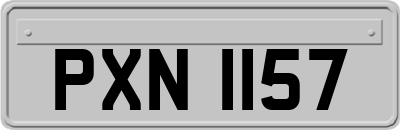 PXN 1157